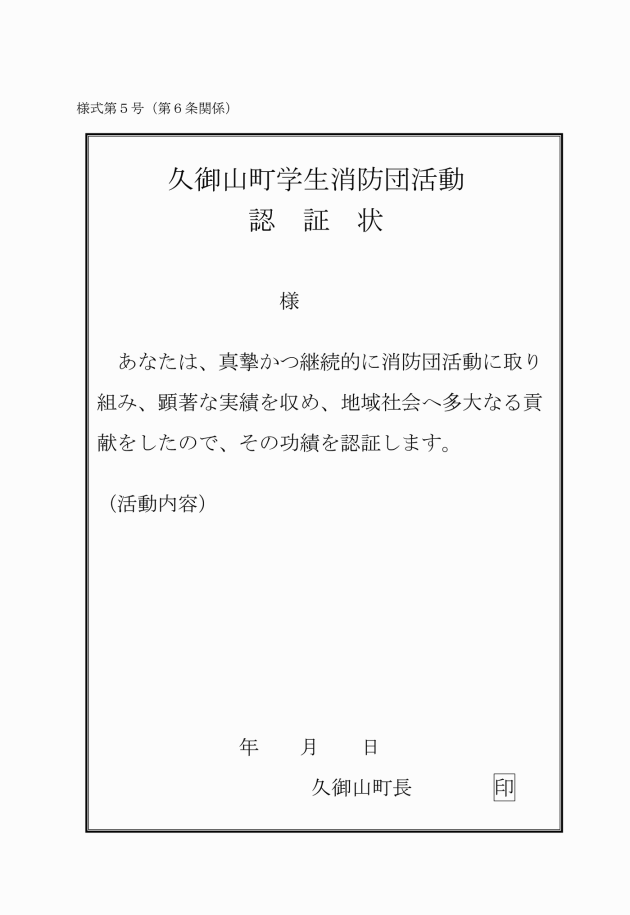 様式第５号（第６条関係）

久御山町学生消防団活動
認　証　状

様

あなたは、真摯かつ継続的に消防団活動に取り組み、顕著な実績を収め、地域社会へ多大なる貢献をしたので、その功績を認証します。

（活動内容）

年　　月　　日

久御山町長　　　　印